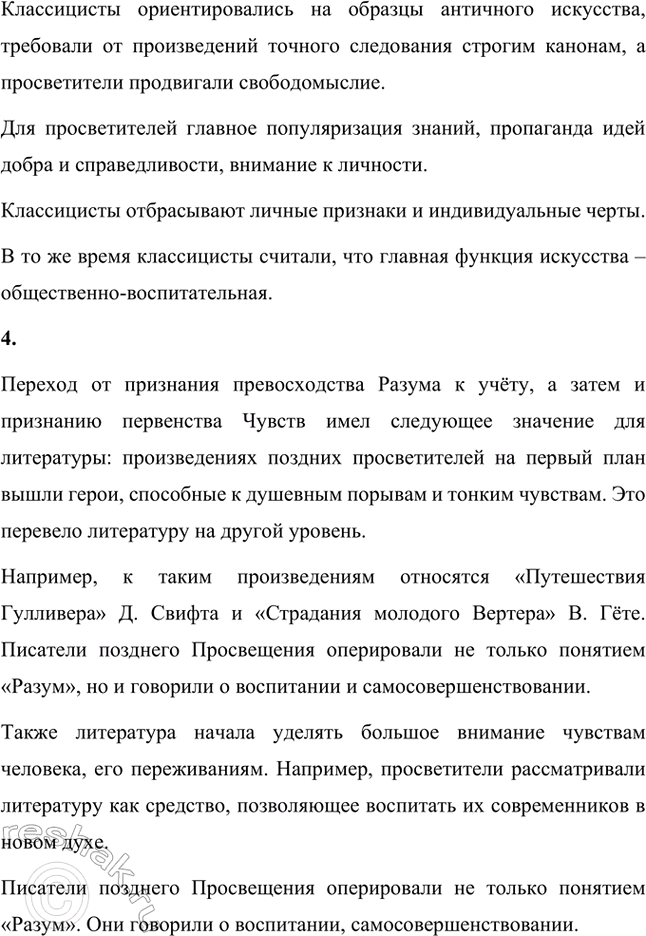 Классицисты ориентировались на образцы античного искусства, требовали от произведений точного следования строгим канонам, а просветители продвигали свободомыслие.

Для просветителей главное популяризация знаний, пропаганда идей добра и справедливости, внимание к личности.

Классицисты отбрасывают личные признаки и индивидуальные черты.

В то же время классицисты считали, что главная функция искусства – общественно-воспитательная.

4.

Переход от признания превосходства Разума к учёту, а затем и признанию первенства Чувств имел следующее значение для литературы: произведениях поздних просветителей на первый план вышли герои, способные к душевным порывам и тонким чувствам. Это перевело литературу на другой уровень.

Например, к таким произведениям относятся «Путешествия Гулливера» Д. Свифта и «Страдания молодого Вертера» В. Гёте. Писатели позднего Просвещения оперировали не только понятием «Разум», но и говорили о воспитании и самосовершенствовании.

Также литература начала уделять большое внимание чувствам человека, его переживаниям. Например, просветители рассматривали литературу как средство, позволяющее воспитать их современников в новом духе.

Писатели позднего Просвещения оперировали не только понятием «Разум». Они говорили о воспитании, самосовершенствовании.

reshak.ru